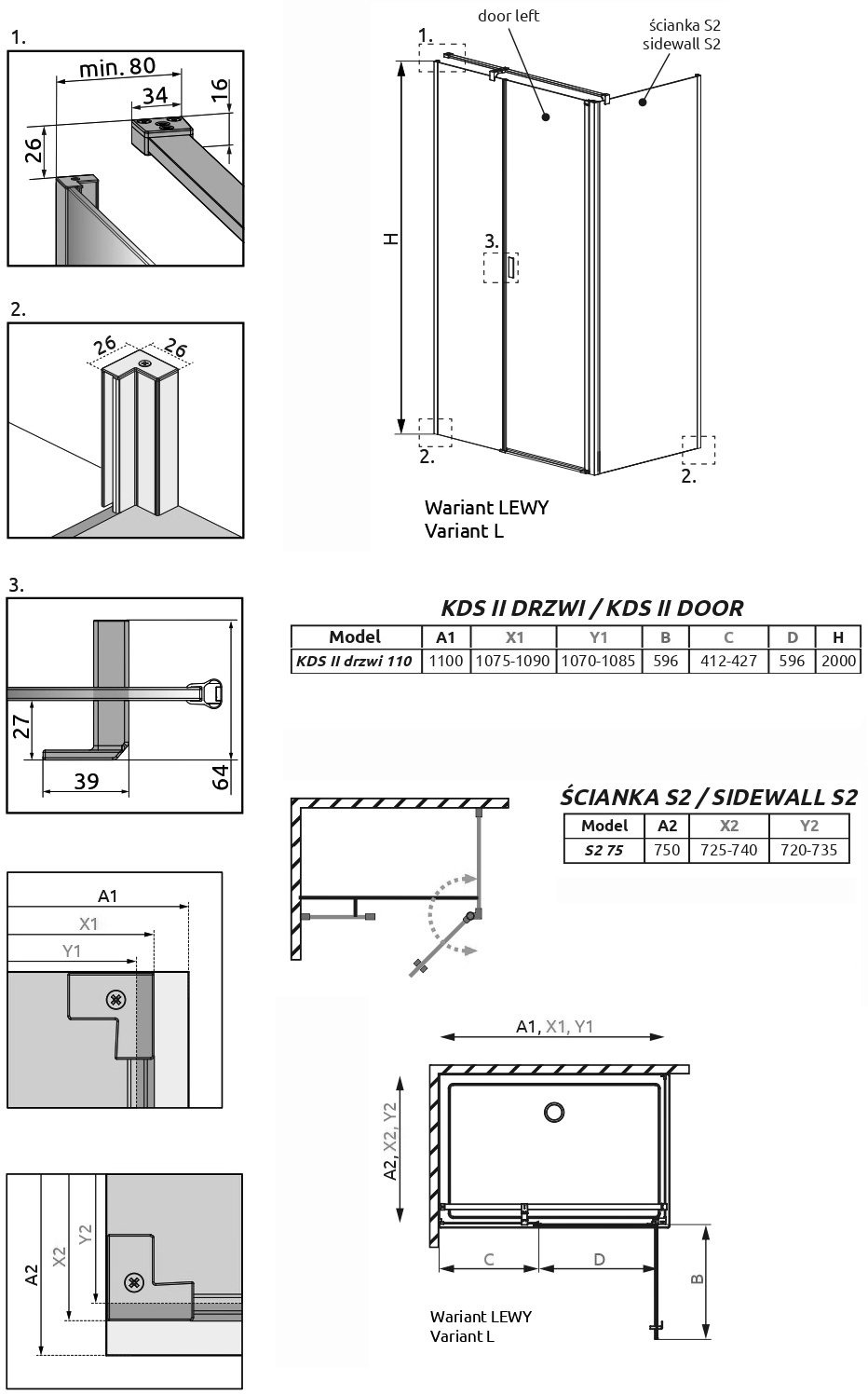 1.

min. 80

34

16

26

2.

26

26

3.

27

39

64

A1

X1

Y1

A2

X2

Y2

door left

ścianka S2
sidewall S2

1.

H

3.

2.

2.

Wariant LEWY
Variant L

KDS II DRZWI / KDS II DOOR

| Model | A1 | X1 | Y1 | B | C | D | H |
|---|---|---|---|---|---|---|---|
| KDS II drzwi 110 | 1100 | 1075-1090 | 1070-1085 | 596 | 412-427 | 596 | 2000 |

ŚCIANKA S2 / SIDEWALL S2

| Model | A2 | X2 | Y2 |
|---|---|---|---|
| S2 75 | 750 | 725-740 | 720-735 |

A1, X1, Y1

A2, X2, Y2

C

D

B

Wariant LEWY
Variant L